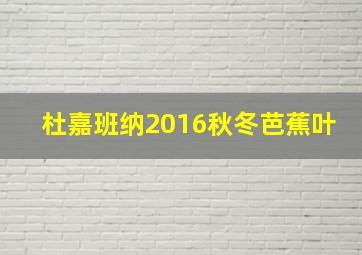 杜嘉班纳2016秋冬芭蕉叶